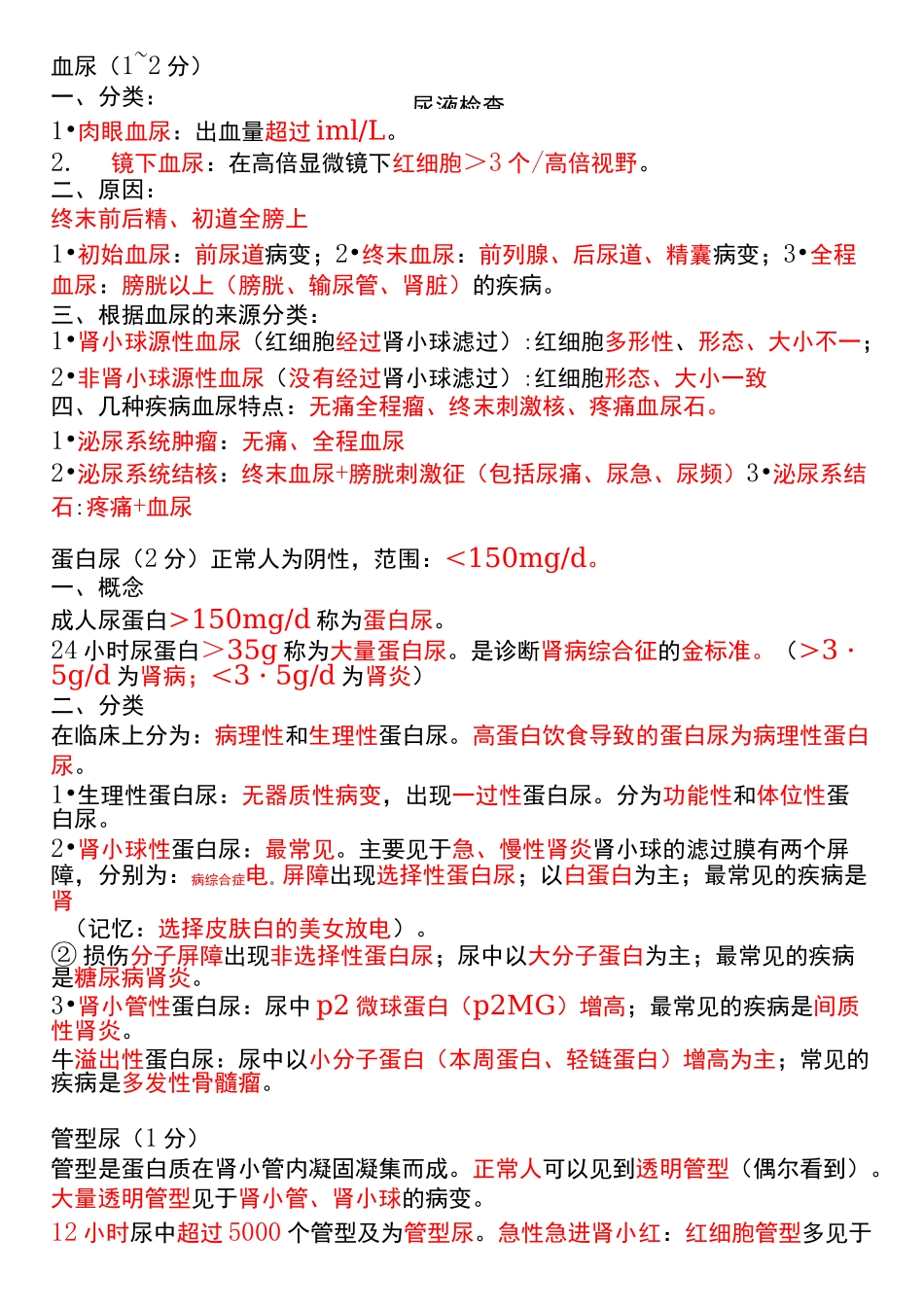 血尿（1~2 分）
一、分类：
尿液检查
1•肉眼血尿：出血量超过 iml/L。
2.　镜下血尿：在高倍显微镜下红细胞＞3 个/高倍视野。
二、原因：
终末前后精、初道全膀上
1•初始血尿：前尿道病变；2•终末血尿：前列腺、后尿道、精囊病变；3•全程血尿：膀胱以上（膀胱、输尿管、肾脏）的疾病。
三、根据血尿的来源分类：
1•肾小球源性血尿（红细胞经过肾小球滤过）:红细胞多形性、形态、大小不一；
2•非肾小球源性血尿（没有经过肾小球滤过）:红细胞形态、大小一致
四、几种疾病血尿特点：无痛全程瘤、终末刺激核、疼痛血尿石。
1•泌尿系统肿瘤：无痛、全程血尿
2•泌尿系统结核：终末血尿+膀胱刺激征（包括尿痛、尿急、尿频）3•泌尿系结石:疼痛+血尿

蛋白尿（2 分）正常人为阴性，范围：＜150mg/d。
一、概念
成人尿蛋白＞150mg/d 称为蛋白尿。
24 小时尿蛋白＞35g 称为大量蛋白尿。是诊断肾病综合征的金标准。（＞3 · 5g/d 为肾病；＜3 · 5g/d 为肾炎）
二、分类
在临床上分为：病理性和生理性蛋白尿。高蛋白饮食导致的蛋白尿为病理性蛋白尿。
1•生理性蛋白尿：无器质性病变，出现一过性蛋白尿。分为功能性和体位性蛋白尿。
2•肾小球性蛋白尿：最常见。主要见于急、慢性肾炎肾小球的滤过膜有两个屏障，分别为：病综合症电。屏障出现选择性蛋白尿；以白蛋白为主；最常见的疾病是肾
（记忆：选择皮肤白的美女放电）。
② 损伤分子屏障出现非选择性蛋白尿；尿中以大分子蛋白为主；最常见的疾病是糖尿病肾炎。
3•肾小管性蛋白尿：尿中 p2 微球蛋白（p2MG）增高；最常见的疾病是间质性肾炎。
牛溢出性蛋白尿：尿中以小分子蛋白（本周蛋白、轻链蛋白）增高为主；常见的疾病是多发性骨髓瘤。

管型尿（1 分）
管型是蛋白质在肾小管内凝固凝集而成。正常人可以见到透明管型（偶尔看到）。大量透明管型见于肾小管、肾小球的病变。
12 小时尿中超过 5000 个管型及为管型尿。急性急进肾小红：红细胞管型多见于